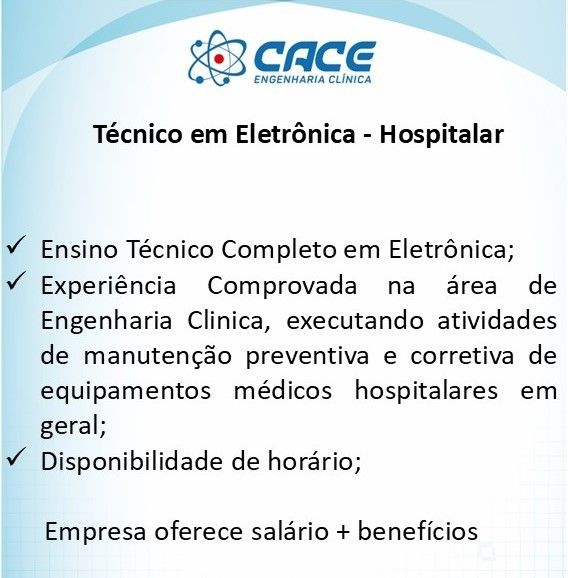 CACE
ENGENHARIA CLÍNICA

Técnico em Eletrônica - Hospitalar

✓ Ensino Técnico Completo em Eletrônica;
✓ Experiência Comprovada na área de Engenharia Clinica, executando atividades de manutenção preventiva e corretiva de equipamentos médicos hospitalares em geral;
✓ Disponibilidade de horário;

Empresa oferece salário + benefícios